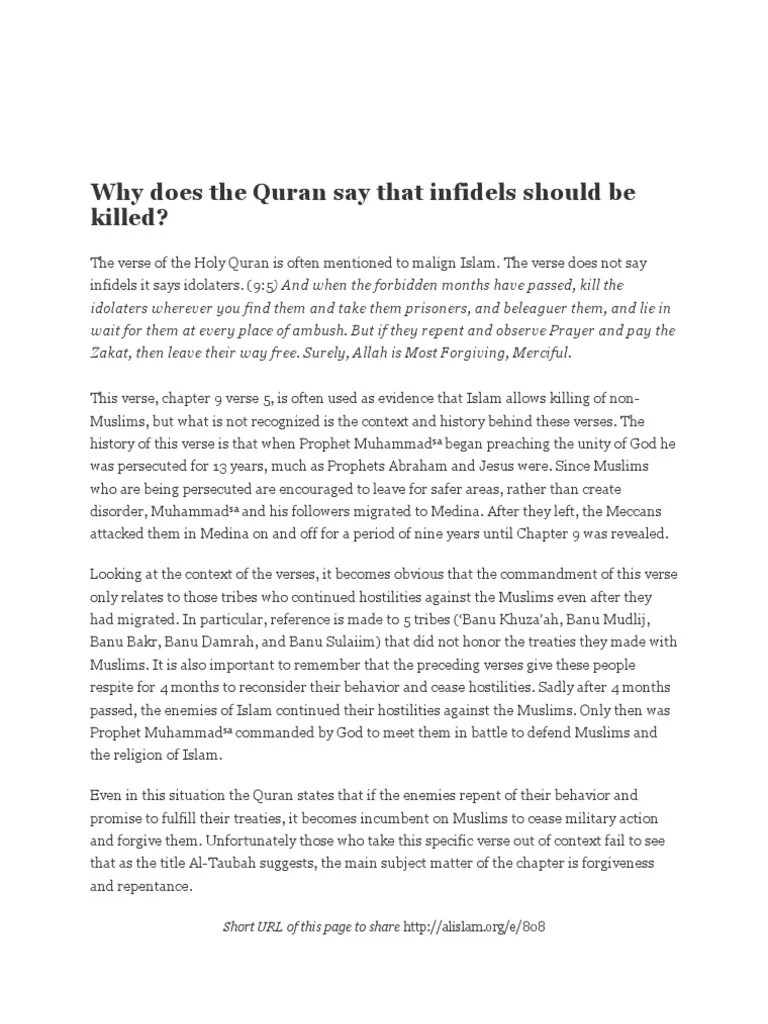 Why does the Quran say that infidels should be killed?

The verse of the Holy Quran is often mentioned to malign Islam. The verse does not say infidels it says idolaters. (9:5) And when the forbidden months have passed, kill the idolaters wherever you find them and take them prisoners, and beleaguer them, and lie in wait for them at every place of ambush. But if they repent and observe Prayer and pay the Zakat, then leave their way free. Surely, Allah is Most Forgiving, Merciful.

This verse, chapter 9 verse 5, is often used as evidence that Islam allows killing of non-Muslims, but what is not recognized is the context and history behind these verses. The history of this verse is that when Prophet Muhammad$^{sa}$ began preaching the unity of God he was persecuted for 13 years, much as Prophets Abraham and Jesus were. Since Muslims who are being persecuted are encouraged to leave for safer areas, rather than create disorder, Muhammad$^{sa}$ and his followers migrated to Medina. After they left, the Meccans attacked them in Medina on and off for a period of nine years until Chapter 9 was revealed.

Looking at the context of the verses, it becomes obvious that the commandment of this verse only relates to those tribes who continued hostilities against the Muslims even after they had migrated. In particular, reference is made to 5 tribes ('Banu Khuza'ah, Banu Mudlij, Banu Bakr, Banu Damrah, and Banu Sulaiim) that did not honor the treaties they made with Muslims. It is also important to remember that the preceding verses give these people respite for 4 months to reconsider their behavior and cease hostilities. Sadly after 4 months passed, the enemies of Islam continued their hostilities against the Muslims. Only then was Prophet Muhammad$^{sa}$ commanded by God to meet them in battle to defend Muslims and the religion of Islam.

Even in this situation the Quran states that if the enemies repent of their behavior and promise to fulfill their treaties, it becomes incumbent on Muslims to cease military action and forgive them. Unfortunately those who take this specific verse out of context fail to see that as the title Al-Taubah suggests, the main subject matter of the chapter is forgiveness and repentance.

Short URL of this page to share http://alislam.org/e/808